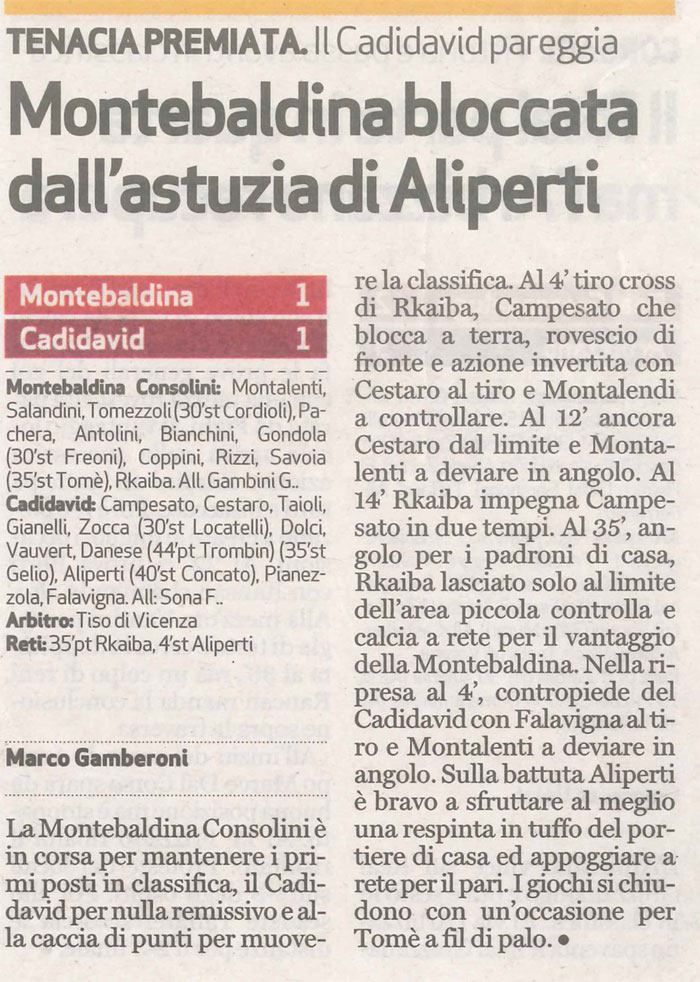 TENACIA PREMIATA. Il Cadidavid pareggia

Montebaldina bloccata dall'astuzia di Aliperti

| Montebaldina | 1 |
|---|---|
| Cadidavid | 1 |

Montebaldina Consolini: Montalenti, Salandini, Tomezzoli (30'st Cordioli), Pachera, Antolini, Bianchini, Gondola (30'st Freoni), Coppini, Rizzi, Savoia (35'st Tomè), Rkaiba. All. Gambini G..
Cadidavid: Campesato, Cestaro, Taioli, Gianelli, Zocca (30'st Locatelli), Dolci, Vauvert, Danese (44'pt Trombin) (35'st Gelio), Aliperti (40'st Concato), Pianezzola, Falavigna. All: Sona F..
Arbitro: Tiso di Vicenza
Reti: 35'pt Rkaiba, 4'st Aliperti

Marco Gamberoni

La Montebaldina Consolini è in corsa per mantenere i primi posti in classifica, il Cadidavid per nulla remissivo e alla caccia di punti per muovere la classifica. Al 4' tiro cross di Rkaiba, Campesato che blocca a terra, rovescio di fronte e azione invertita con Cestaro al tiro e Montalendi a controllare. Al 12' ancora Cestaro dal limite e Montalenti a deviare in angolo. Al 14' Rkaiba impegna Campesato in due tempi. Al 35', angolo per i padroni di casa, Rkaiba lasciato solo al limite dell'area piccola controlla e calcia a rete per il vantaggio della Montebaldina. Nella ripresa al 4', contropiede del Cadidavid con Falavigna al tiro e Montalenti a deviare in angolo. Sulla battuta Aliperti è bravo a sfruttare al meglio una respinta in tuffo del portiere di casa ed appoggiare a rete per il pari. I giochi si chiudono con un'occasione per Tomè a fil di palo. •